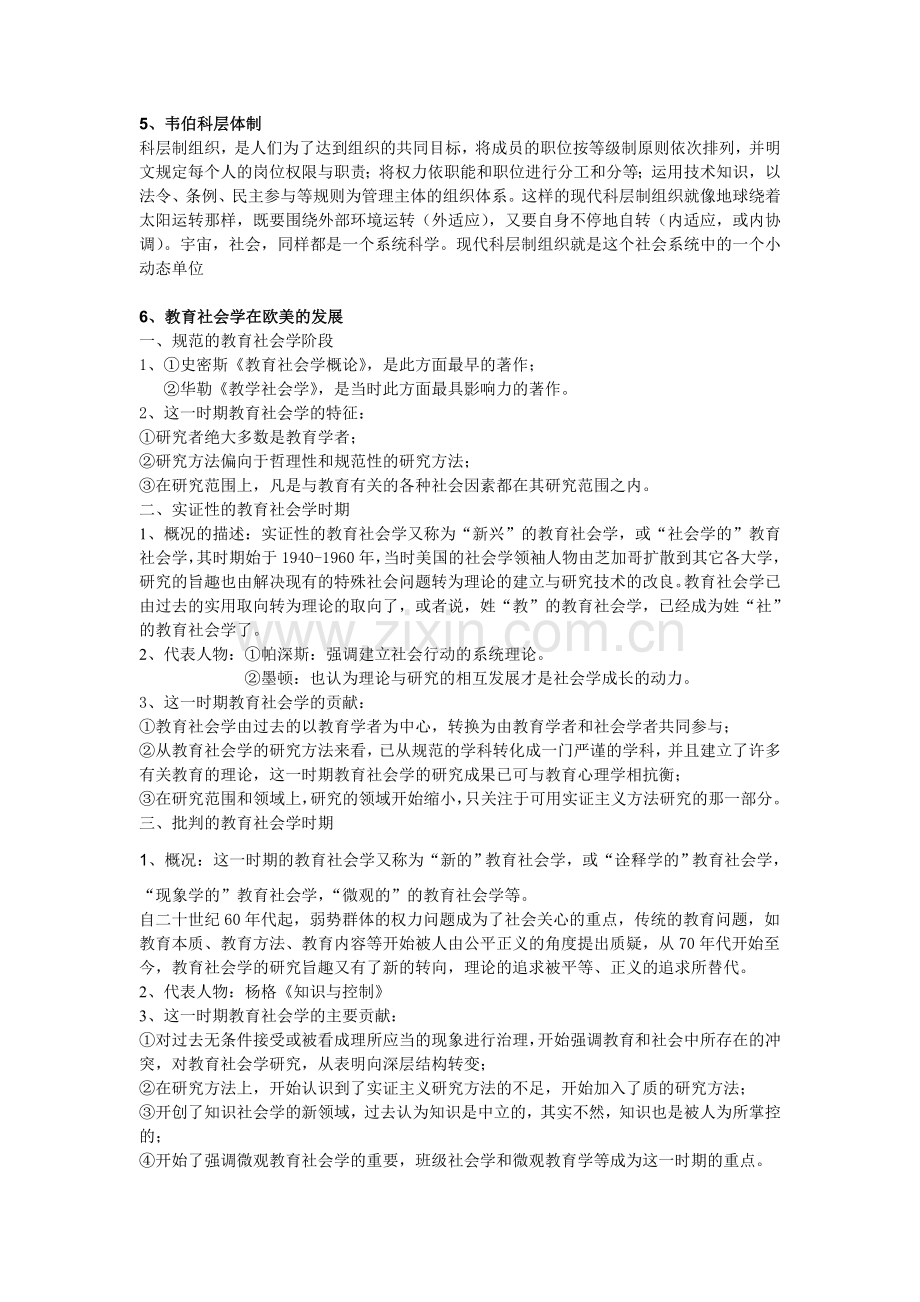 5、韦伯科层体制

科层制组织，是人们为了达到组织的共同目标，将成员的职位按等级制原则依次排列，并明文规定每个人的岗位权限与职责；将权力依职能和职位进行分工和分等；运用技术知识，以法令、条例、民主参与等规则为管理主体的组织体系。这样的现代科层制组织就像地球绕着太阳运转那样，既要围绕外部环境运转（外适应），又要自身不停地自转（内适应，或内协调）。宇宙，社会，同样都是一个系统科学。现代科层制组织就是这个社会系统中的一个小动态单位

6、教育社会学在欧美的发展

一、规范的教育社会学阶段

1、①史密斯《教育社会学概论》，是此方面最早的著作；

②华勒《教学社会学》，是当时此方面最具影响力的著作。

2、这一时期教育社会学的特征：

①研究者绝大多数是教育学者；

②研究方法偏向于哲理性和规范性的研究方法；

③在研究范围上，凡是与教育有关的各种社会因素都在其研究范围之内。

二、实证性的教育社会学时期

1、概况的描述：实证性的教育社会学又称为“新兴”的教育社会学，或“社会学的”教育社会学，其时期始于 1940-1960 年，当时美国的社会学领袖人物由芝加哥扩散到其它各大学，研究的旨趣也由解决现有的特殊社会问题转为理论的建立与研究技术的改良。教育社会学已由过去的实用取向转为理论的取向了，或者说，姓“教”的教育社会学，已经成为姓“社”的教育社会学了。

2、代表人物：①帕深斯：强调建立社会行动的系统理论。

②墨顿：也认为理论与研究的相互发展才是社会学成长的动力。

3、这一时期教育社会学的贡献：

①教育社会学由过去的以教育学者为中心，转换为由教育学者和社会学者共同参与；

②从教育社会学的研究方法来看，已从规范的学科转化成一门严谨的学科，并且建立了许多有关教育的理论，这一时期教育社会学的研究成果已可与教育心理学相抗衡；

③在研究范围和领域上，研究的领域开始缩小，只关注于可用实证主义方法研究的那一部分。

三、批判的教育社会学时期

1、概况：这一时期的教育社会学又称为“新的”教育社会学，或“诠释学的”教育社会学，“现象学的”教育社会学，“微观的”的教育社会学等。

自二十世纪 60 年代起，弱势群体的权力问题成为了社会关心的重点，传统的教育问题，如教育本质、教育方法、教育内容等开始被人由公平正义的角度提出质疑，从 70 年代开始至今，教育社会学的研究旨趣又有了新的转向，理论的追求被平等、正义的追求所替代。

2、代表人物：杨格《知识与控制》

3、这一时期教育社会学的主要贡献：

①对过去无条件接受或被看成理所应当的现象进行治理，开始强调教育和社会中所存在的冲突，对教育社会学研究，从表明向深层结构转变；

②在研究方法上，开始认识到了实证主义研究方法的不足，开始加入了质的研究方法；

③开创了知识社会学的新领域，过去认为知识是中立的，其实不然，知识也是被人为所掌控的；

④开始了强调微观教育社会学的重要，班级社会学和微观教育学等成为这一时期的重点。

www.zixin.com.cn